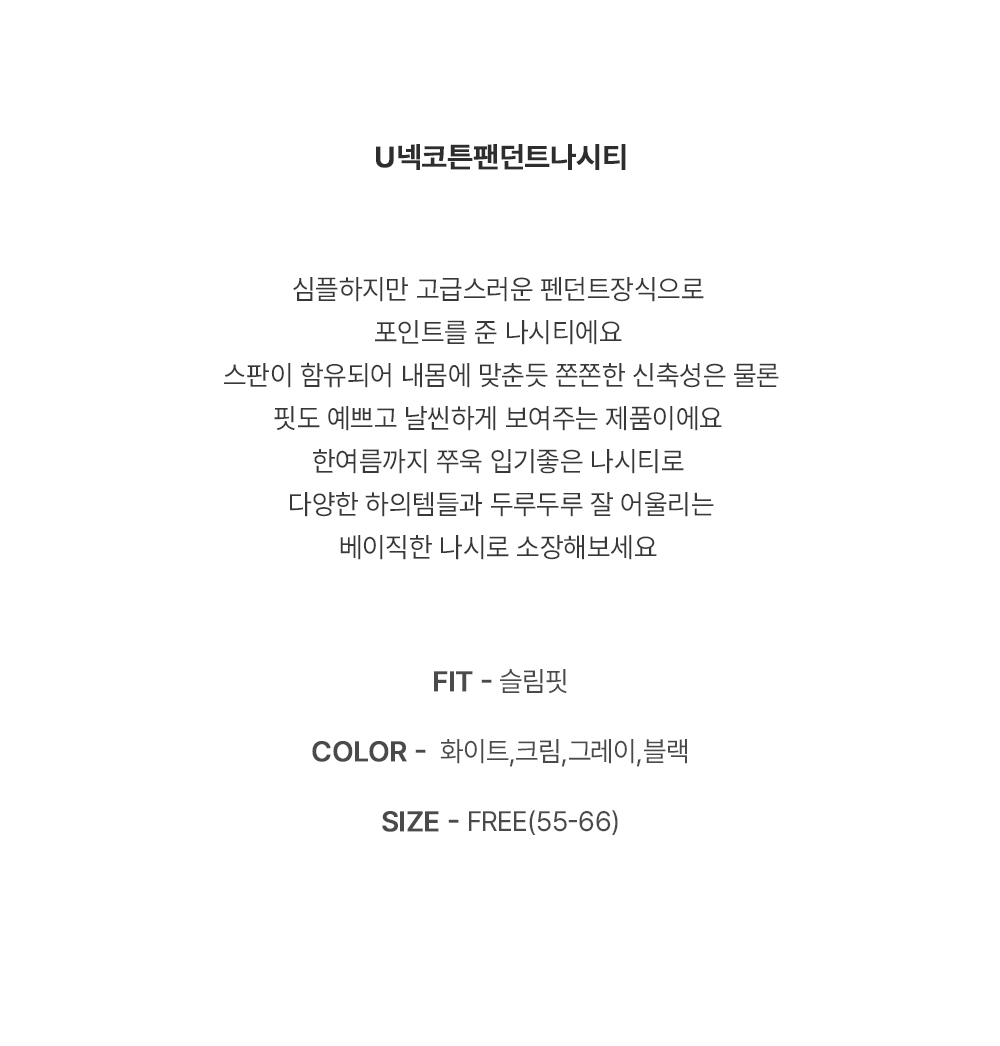 U넥코튼팬던트나시티

심플하지만 고급스러운 펜던트장식으로
포인트를 준 나시티에요
스판이 함유되어 내몸에 맞춘듯 쫀쫀한 신축성은 물론
핏도 예쁘고 날씬하게 보여주는 제품이에요
한여름까지 쭈욱 입기좋은 나시티로
다양한 하의템들과 두루두루 잘 어울리는
베이직한 나시로 소장해보세요

FIT - 슬림핏

COLOR - 화이트,크림,그레이,블랙

SIZE - FREE(55-66)